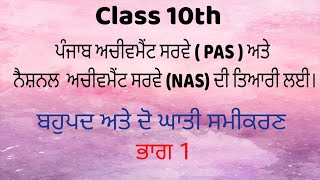 Class 10th

ਪੰਜਾਬ ਅਚੀਵਮੈਂਟ ਸਰਵੇ ( PAS ) ਅਤੇ ਨੈਸ਼ਨਲ ਅਚੀਵਮੈਂਟ ਸਰਵੇ (NAS) ਦੀ ਤਿਆਰੀ ਲਈ।

ਬਹੁਪਦ ਅਤੇ ਦੋ ਘਾਤੀ ਸਮੀਕਰਣ

ਭਾਗ 1